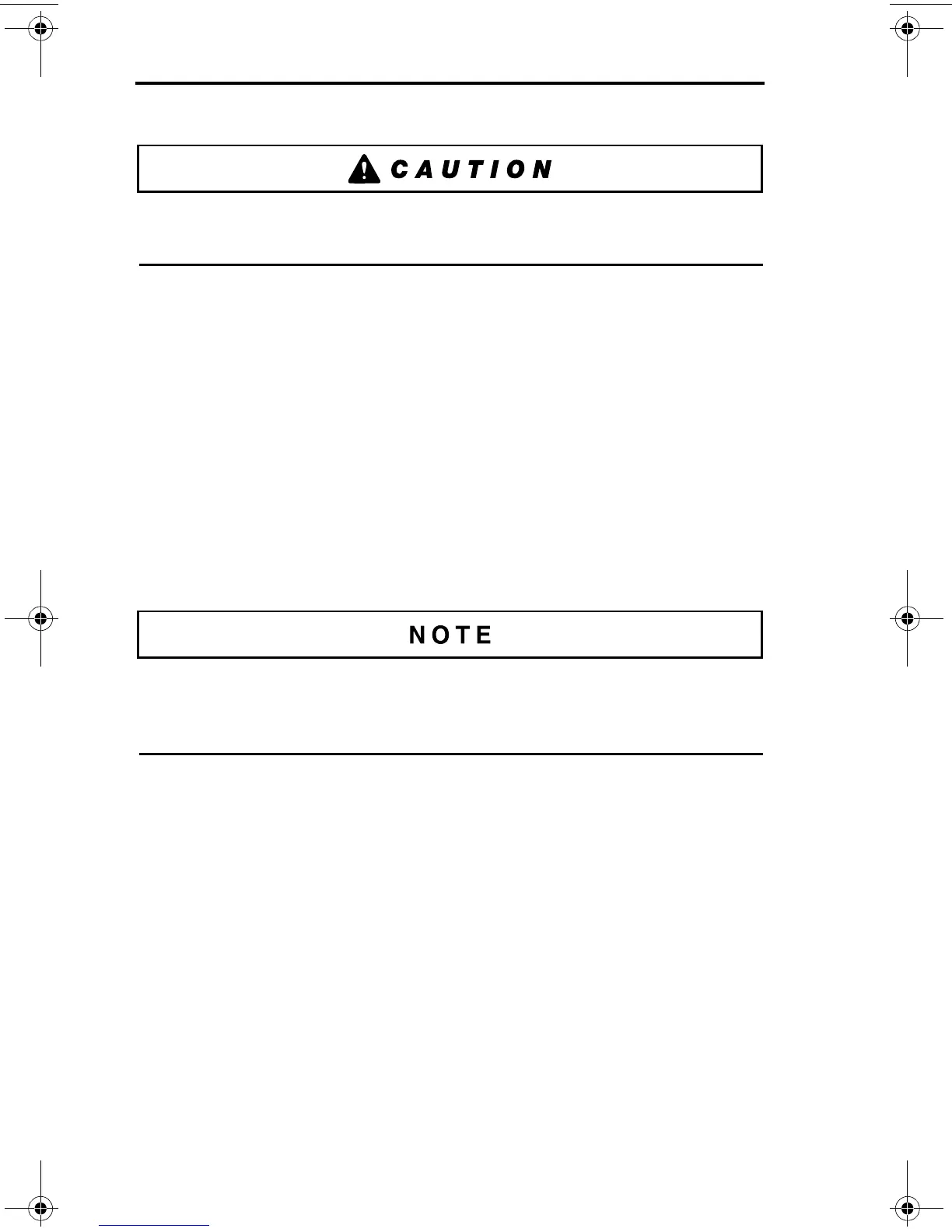 CAUTION

NOTE